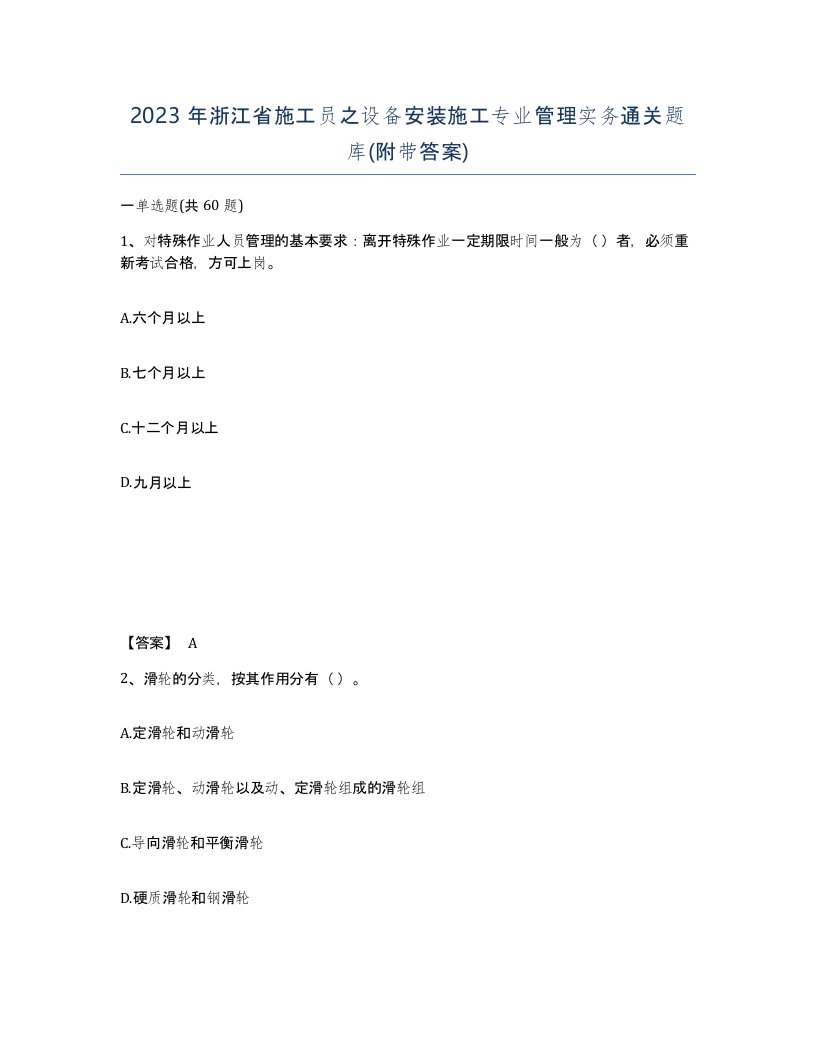 2023年浙江省施工员之设备安装施工专业管理实务通关题库(附带答案)

一单选题(共60题)

1、对特殊作业人员管理的基本要求：离开特殊作业一定期限时间一般为（）者，必须重新考试合格，方可上岗。

A.六个月以上

B.七个月以上

C.十二个月以上

D.九月以上

【答案】 A

2、滑轮的分类，按其作用分有（）。

A.定滑轮和动滑轮

B.定滑轮、动滑轮以及动、定滑轮组成的滑轮组

C.导向滑轮和平衡滑轮

D.硬质滑轮和钢滑轮